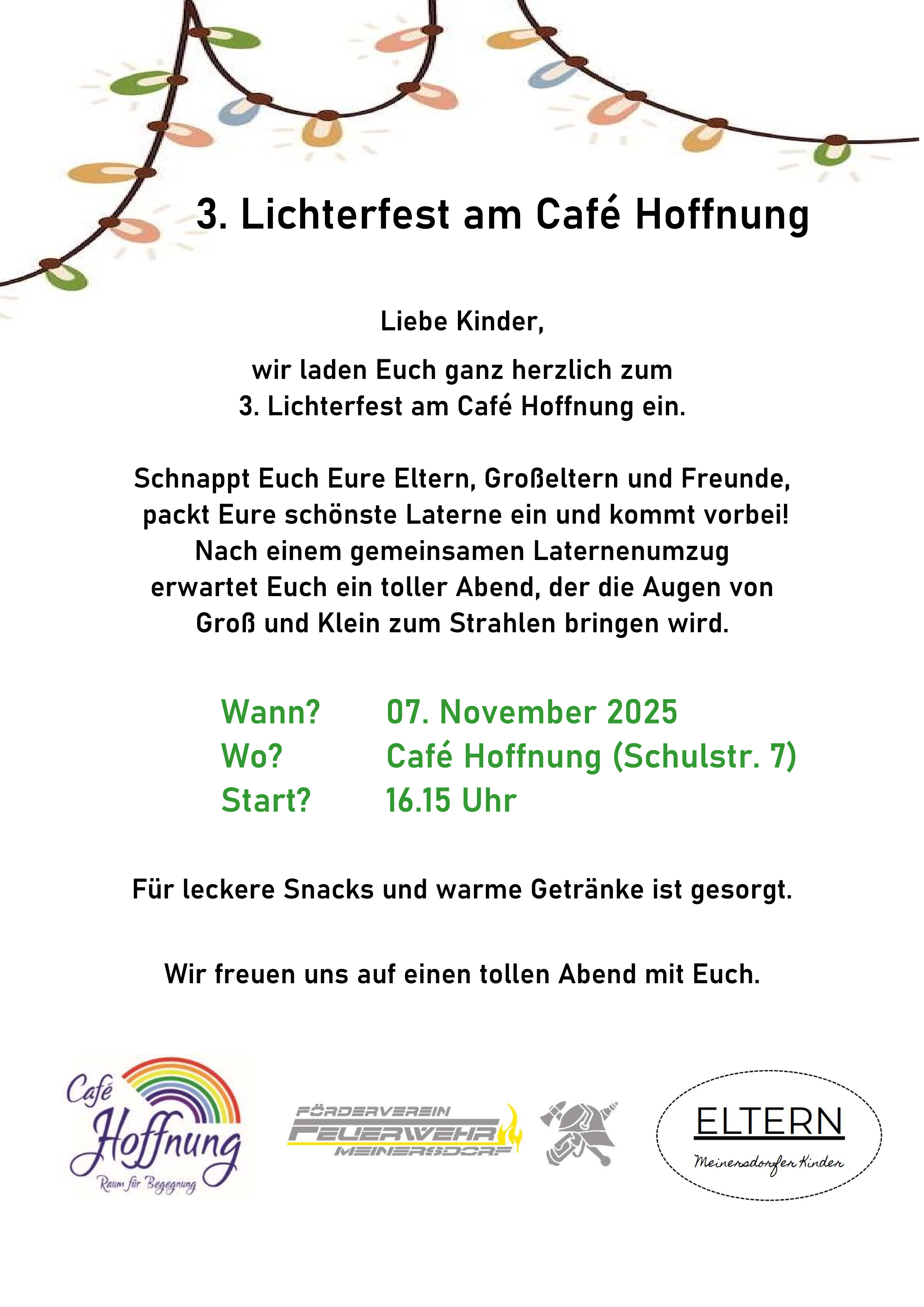 3. Lichterfest am Café Hoffnung

Liebe Kinder,

wir laden Euch ganz herzlich zum
3. Lichterfest am Café Hoffnung ein.

Schnappt Euch Eure Eltern, Großeltern und Freunde, packt Eure schönste Laterne ein und kommt vorbei! Nach einem gemeinsamen Laternenumzug erwartet Euch ein toller Abend, der die Augen von Groß und Klein zum Strahlen bringen wird.

Wann? 07. November 2025
Wo? Café Hoffnung (Schulstr. 7)
Start? 16.15 Uhr

Für leckere Snacks und warme Getränke ist gesorgt.

Wir freuen uns auf einen tollen Abend mit Euch.

Café Hoffnung
Raum für Begegnung

FÖRDERVEREIN
FEUERWEHR
MEINERSDORF

ELTERN
Meinersdorfer Kinder